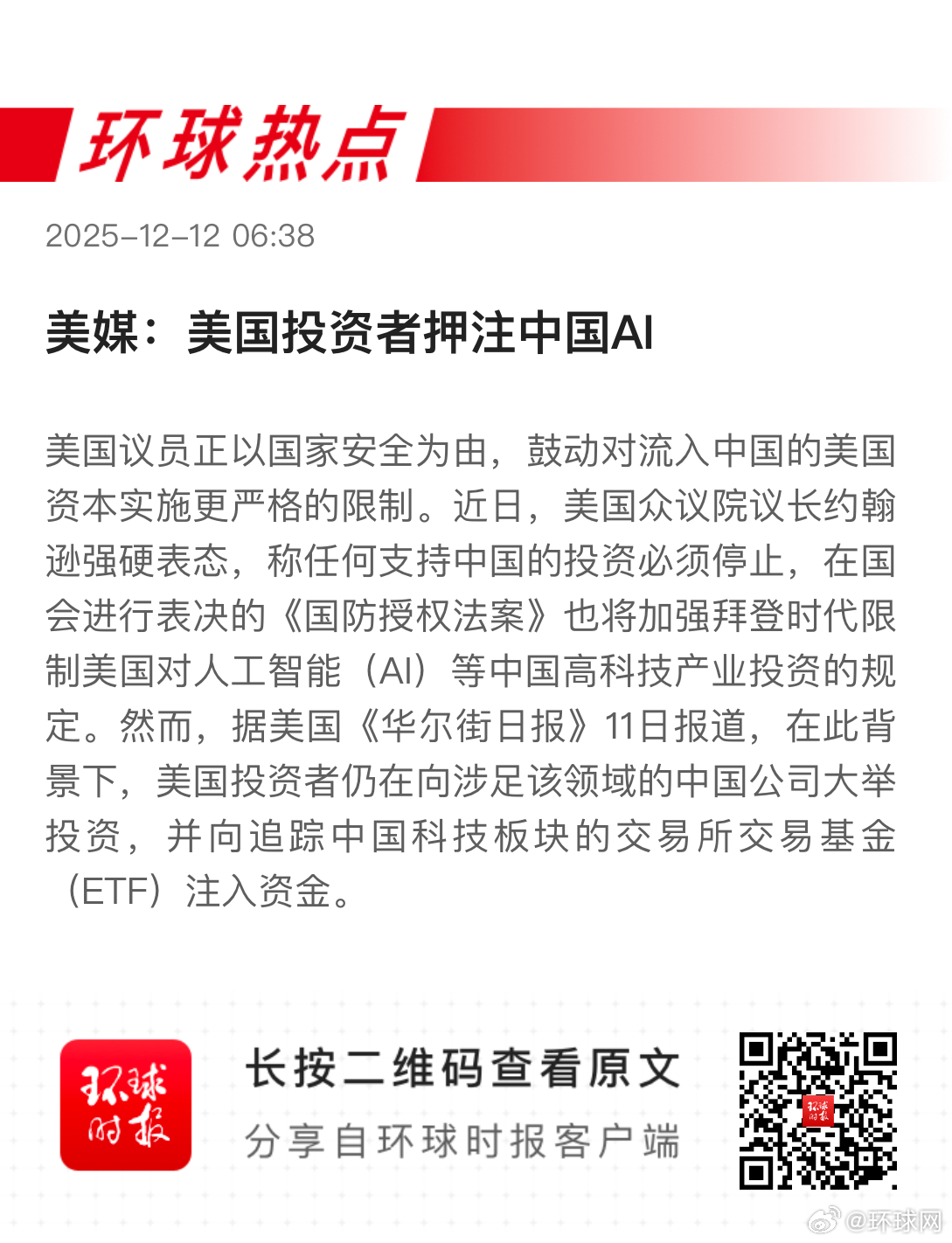 环球热点

2025-12-12 06:38

美媒：美国投资者押注中国AI

美国议员正以国家安全为由，鼓动对流入中国的美国资本实施更严格的限制。近日，美国众议院议长约翰逊强硬表态，称任何支持中国的投资必须停止，在国会进行表决的《国防授权法案》也将加强拜登时代限制美国对人工智能（AI）等中国高科技产业投资的规定。然而，据美国《华尔街日报》11日报道，在此背景下，美国投资者仍在向涉足该领域的中国公司大举投资，并向追踪中国科技板块的交易所交易基金（ETF）注入资金。

环球时报

长按二维码查看原文

分享自环球时报客户端

@环球网